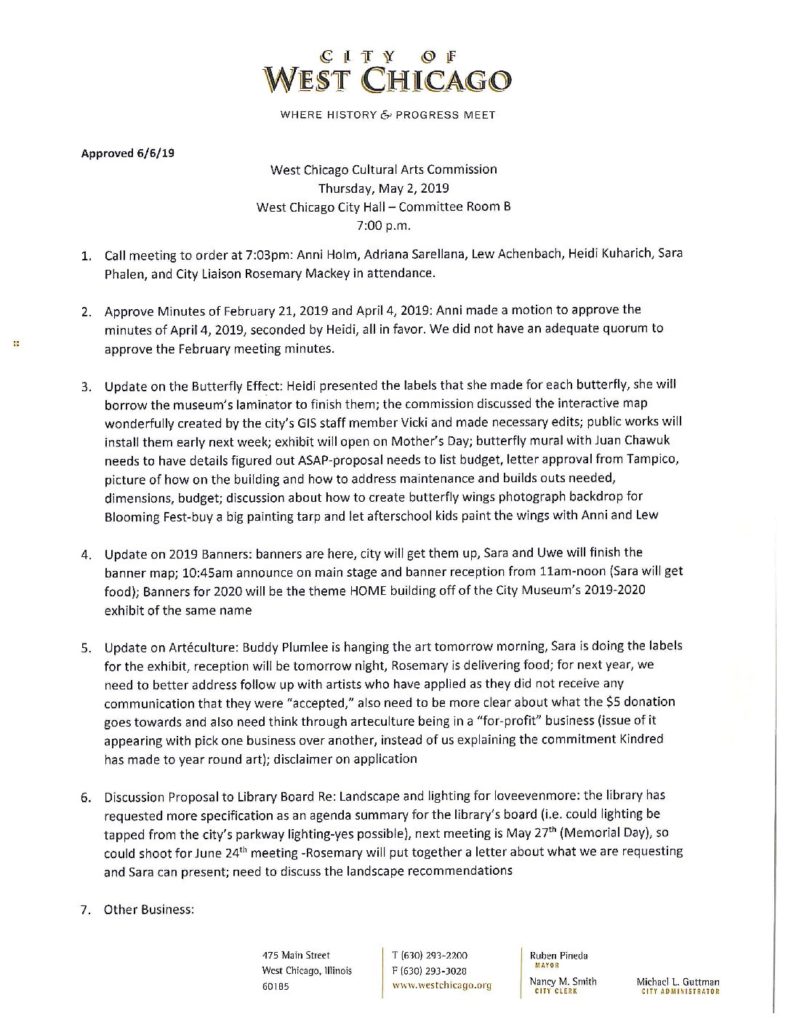 CITY OF
WEST CHICAGO

WHERE HISTORY & PROGRESS MEET

Approved 6/6/19

West Chicago Cultural Arts Commission
Thursday, May 2, 2019
West Chicago City Hall – Committee Room B
7:00 p.m.

1. Call meeting to order at 7:03pm: Anni Holm, Adriana Sarellana, Lew Achenbach, Heidi Kuharich, Sara Phalen, and City Liaison Rosemary Mackey in attendance.

2. Approve Minutes of February 21, 2019 and April 4, 2019: Anni made a motion to approve the minutes of April 4, 2019, seconded by Heidi, all in favor. We did not have an adequate quorum to approve the February meeting minutes.

3. Update on the Butterfly Effect: Heidi presented the labels that she made for each butterfly, she will borrow the museum's laminator to finish them; the commission discussed the interactive map wonderfully created by the city's GIS staff member Vicki and made necessary edits; public works will install them early next week; exhibit will open on Mother's Day; butterfly mural with Juan Chawuk needs to have details figured out ASAP-proposal needs to list budget, letter approval from Tampico, picture of how on the building and how to address maintenance and builds outs needed, dimensions, budget; discussion about how to create butterfly wings photograph backdrop for Blooming Fest-buy a big painting tarp and let afterschool kids paint the wings with Anni and Lew

4. Update on 2019 Banners: banners are here, city will get them up, Sara and Uwe will finish the banner map; 10:45am announce on main stage and banner reception from 11am-noon (Sara will get food); Banners for 2020 will be the theme HOME building off of the City Museum's 2019-2020 exhibit of the same name

5. Update on Artéculture: Buddy Plumlee is hanging the art tomorrow morning, Sara is doing the labels for the exhibit, reception will be tomorrow night, Rosemary is delivering food; for next year, we need to better address follow up with artists who have applied as they did not receive any communication that they were "accepted," also need to be more clear about what the $5 donation goes towards and also need think through arteculture being in a "for-profit" business (issue of it appearing with pick one business over another, instead of us explaining the commitment Kindred has made to year round art); disclaimer on application

6. Discussion Proposal to Library Board Re: Landscape and lighting for loveevenmore: the library has requested more specification as an agenda summary for the library's board (i.e. could lighting be tapped from the city's parkway lighting-yes possible), next meeting is May 27$^{th}$ (Memorial Day), so could shoot for June 24$^{th}$ meeting -Rosemary will put together a letter about what we are requesting and Sara can present; need to discuss the landscape recommendations

7. Other Business:

475 Main Street
West Chicago, Illinois
60185

T (630) 293-2200
F (630) 293-3028
www.westchicago.org

Ruben Pineda
MAYOR

Nancy M. Smith
CITY CLERK

Michael L. Guttman
CITY ADMINISTRATOR